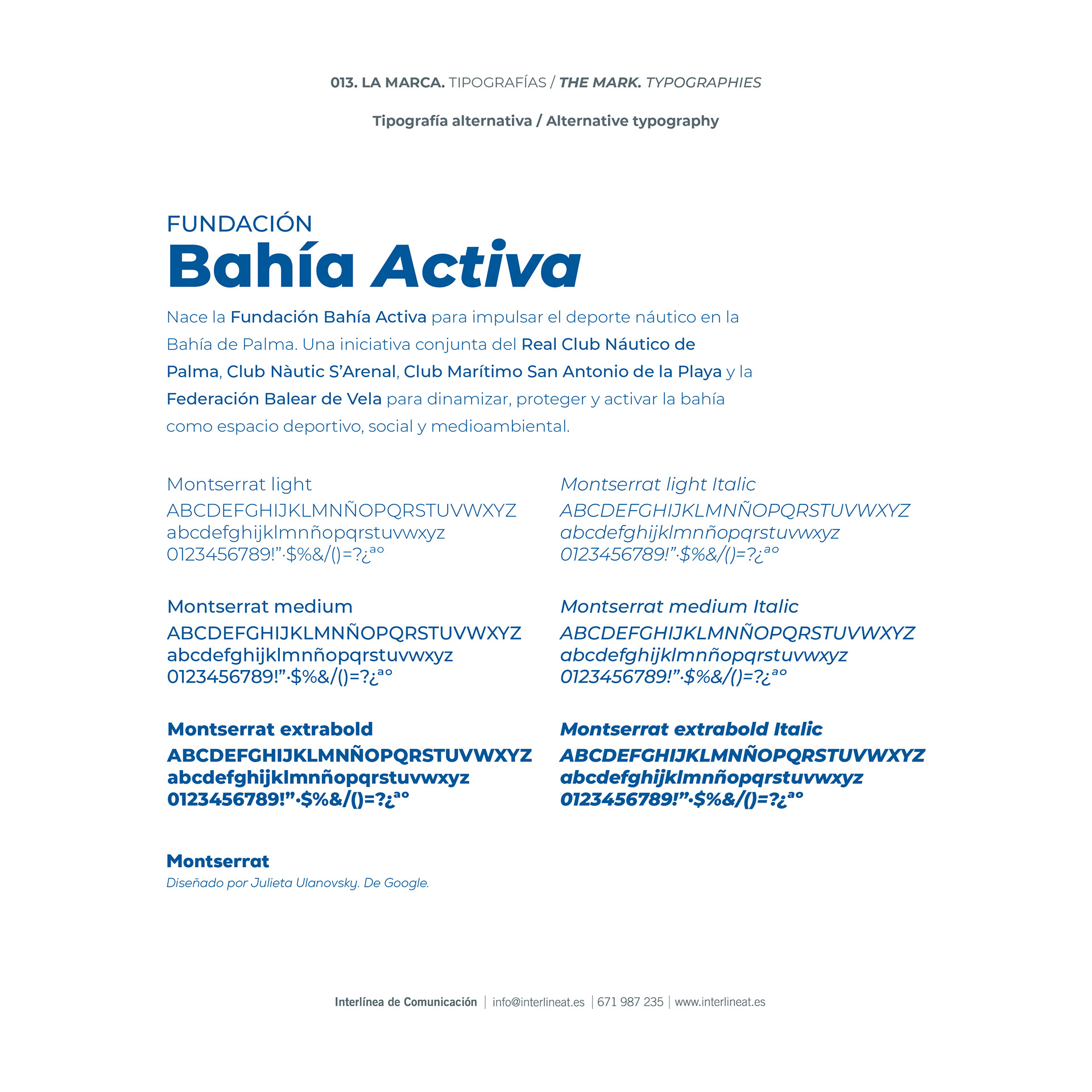 013. LA MARCA. TIPOGRAFÍAS / THE MARK. TYPOGRAPHIES

Tipografía alternativa / Alternative typography

FUNDACIÓN
Bahía Activa

Nace la Fundación Bahía Activa para impulsar el deporte náutico en la Bahía de Palma. Una iniciativa conjunta del Real Club Náutico de Palma, Club Nàutic S'Arenal, Club Marítimo San Antonio de la Playa y la Federación Balear de Vela para dinamizar, proteger y activar la bahía como espacio deportivo, social y medioambiental.

Montserrat light
ABCDEFGHIJKLMNÑOPQRSTUVWXYZ
abcdefghijklmnñopqrstuvwxyz
0123456789!"·$%&/()=?¿ªº

Montserrat medium
ABCDEFGHIJKLMNÑOPQRSTUVWXYZ
abcdefghijklmnñopqrstuvwxyz
0123456789!"·$%&/()=?¿ªº

Montserrat extrabold
ABCDEFGHIJKLMNÑOPQRSTUVWXYZ
abcdefghijklmnñopqrstuvwxyz
0123456789!"·$%&/()=?¿ªº

Montserrat light Italic
ABCDEFGHIJKLMNÑOPQRSTUVWXYZ
abcdefghijklmnñopqrstuvwxyz
0123456789!"·$%&/()=?¿ªº

Montserrat medium Italic
ABCDEFGHIJKLMNÑOPQRSTUVWXYZ
abcdefghijklmnñopqrstuvwxyz
0123456789!"·$%&/()=?¿ªº

Montserrat extrabold Italic
ABCDEFGHIJKLMNÑOPQRSTUVWXYZ
abcdefghijklmnñopqrstuvwxyz
0123456789!"·$%&/()=?¿ªº

Montserrat
Diseñado por Julieta Ulanovsky. De Google.

Interlínea de Comunicación | info@interlineat.es | 671 987 235 | www.interlineat.es